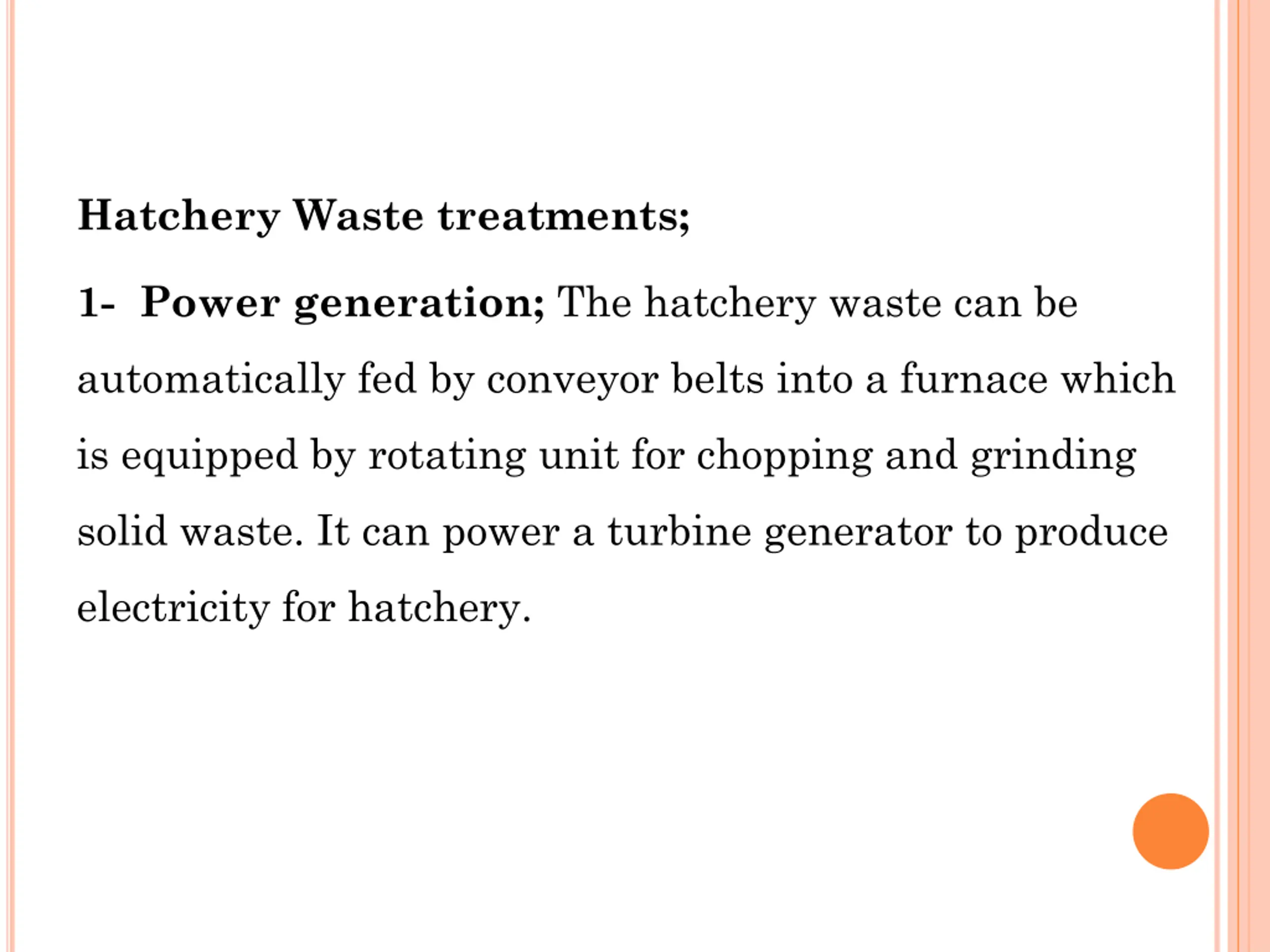 Hatchery Waste treatments;

1- Power generation; The hatchery waste can be automatically fed by conveyor belts into a furnace which is equipped by rotating unit for chopping and grinding solid waste. It can power a turbine generator to produce electricity for hatchery.